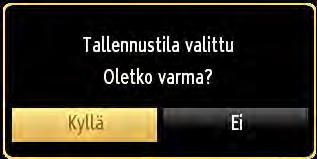 Tallennustila valittu
Oletko varma?

Kyllä

Ei